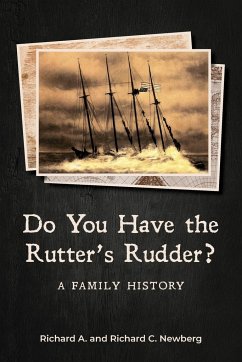 Do You Have the Rutter's Rudder?

A FAMILY HISTORY

Richard A. and Richard C. Newberg